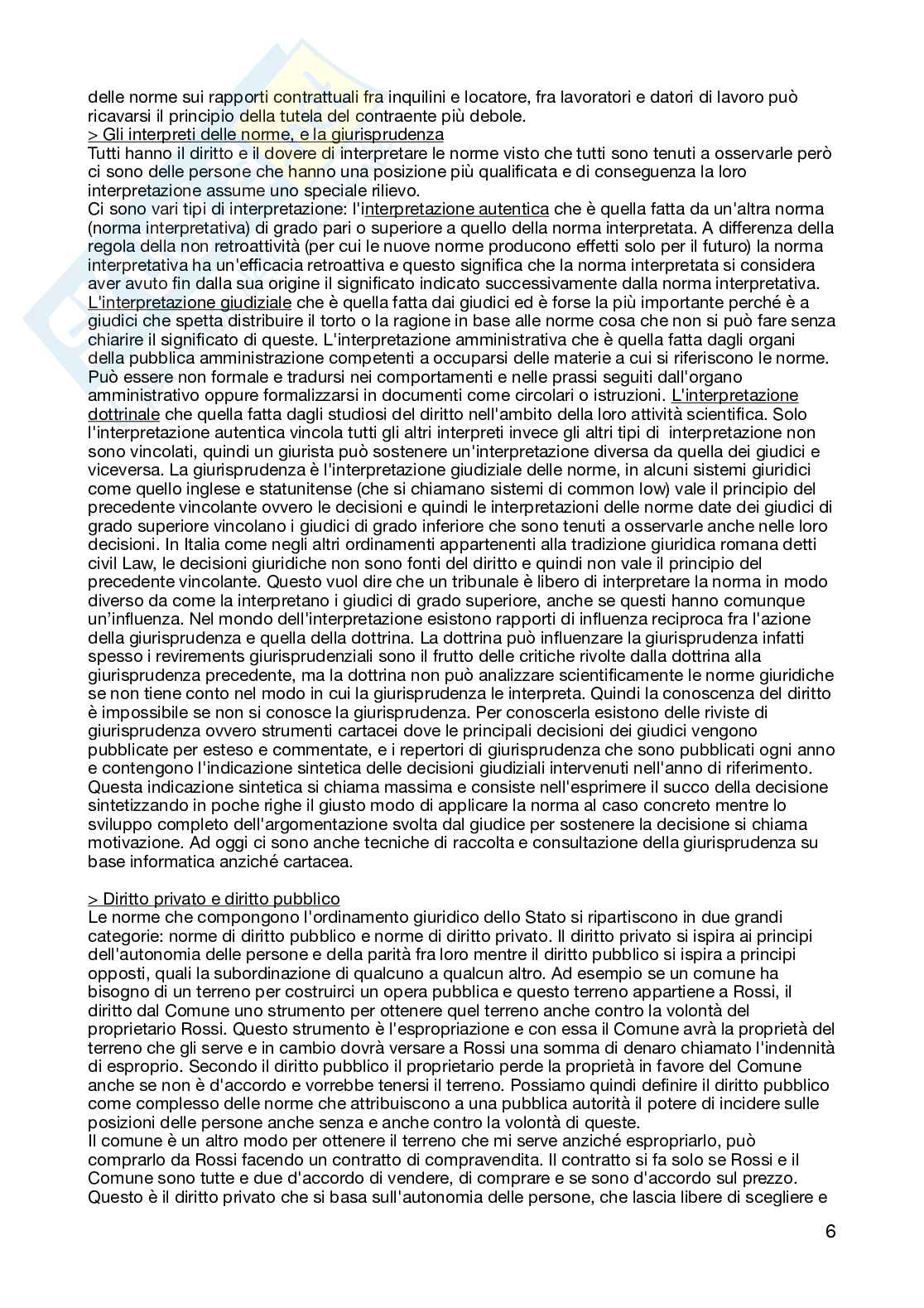 delle norme sui rapporti contrattuali fra inquilini e locatore, fra lavoratori e datori di lavoro può ricavarsi il principio della tutela del contraente più debole.
> Gli interpreti delle norme, e la giurisprudenza
Tutti hanno il diritto e il dovere di interpretare le norme visto che tutti sono tenuti a osservarle però ci sono delle persone che hanno una posizione più qualificata e di conseguenza la loro interpretazione assume uno speciale rilievo.
Ci sono vari tipi di interpretazione: l'interpretazione autentica che è quella fatta da un'altra norma (norma interpretativa) di grado pari o superiore a quello della norma interpretata. A differenza della regola della non retroattività (per cui le nuove norme producono effetti solo per il futuro) la norma interpretativa ha un'efficacia retroattiva e questo significa che la norma interpretata si considera aver avuto fin dalla sua origine il significato indicato successivamente dalla norma interpretativa. L'interpretazione giudiziale che è quella fatta dai giudici ed è forse la più importante perché è a giudici che spetta distribuire il torto o la ragione in base alle norme cosa che non si può fare senza chiarire il significato di queste. L'interpretazione amministrativa che è quella fatta dagli organi della pubblica amministrazione competenti a occuparsi delle materie a cui si riferiscono le norme. Può essere non formale e tradursi nei comportamenti e nelle prassi seguiti dall'organo amministrativo oppure formalizzarsi in documenti come circolari o istruzioni. L'interpretazione dottrinale che quella fatta dagli studiosi del diritto nell'ambito della loro attività scientifica. Solo l'interpretazione autentica vincola tutti gli altri interpreti invece gli altri tipi di interpretazione non sono vincolati, quindi un giurista può sostenere un'interpretazione diversa da quella dei giudici e viceversa. La giurisprudenza è l'interpretazione giudiziale delle norme, in alcuni sistemi giuridici come quello inglese e statunitense (che si chiamano sistemi di common low) vale il principio del precedente vincolante ovvero le decisioni e quindi le interpretazioni delle norme date dei giudici di grado superiore vincolano i giudici di grado inferiore che sono tenuti a osservarle anche nelle loro decisioni. In Italia come negli altri ordinamenti appartenenti alla tradizione giuridica romana detti civil Law, le decisioni giuridiche non sono fonti del diritto e quindi non vale il principio del precedente vincolante. Questo vuol dire che un tribunale è libero di interpretare la norma in modo diverso da come la interpretano i giudici di grado superiore, anche se questi hanno comunque un'influenza. Nel mondo dell'interpretazione esistono rapporti di influenza reciproca fra l'azione della giurisprudenza e quella della dottrina. La dottrina può influenzare la giurisprudenza infatti spesso i revirements giurisprudenziali sono il frutto delle critiche rivolte dalla dottrina alla giurisprudenza precedente, ma la dottrina non può analizzare scientificamente le norme giuridiche se non tiene conto nel modo in cui la giurisprudenza le interpreta. Quindi la conoscenza del diritto è impossibile se non si conosce la giurisprudenza. Per conoscerla esistono delle riviste di giurisprudenza ovvero strumenti cartacei dove le principali decisioni dei giudici vengono pubblicate per esteso e commentate, e i repertori di giurisprudenza che sono pubblicati ogni anno e contengono l'indicazione sintetica delle decisioni giudiziali intervenuti nell'anno di riferimento. Questa indicazione sintetica si chiama massima e consiste nell'esprimere il succo della decisione sintetizzando in poche righe il giusto modo di applicare la norma al caso concreto mentre lo sviluppo completo dell'argomentazione svolta dal giudice per sostenere la decisione si chiama motivazione. Ad oggi ci sono anche tecniche di raccolta e consultazione della giurisprudenza su base informatica anziché cartacea.

> Diritto privato e diritto pubblico
Le norme che compongono l'ordinamento giuridico dello Stato si ripartiscono in due grandi categorie: norme di diritto pubblico e norme di diritto privato. Il diritto privato si ispira ai principi dell'autonomia delle persone e della parità fra loro mentre il diritto pubblico si ispira a principi opposti, quali la subordinazione di qualcuno a qualcun altro. Ad esempio se un comune ha bisogno di un terreno per costruirci un opera pubblica e questo terreno appartiene a Rossi, il diritto dal Comune uno strumento per ottenere quel terreno anche contro la volontà del proprietario Rossi. Questo strumento è l'espropriazione e con essa il Comune avrà la proprietà del terreno che gli serve e in cambio dovrà versare a Rossi una somma di denaro chiamato l'indennità di esproprio. Secondo il diritto pubblico il proprietario perde la proprietà in favore del Comune anche se non è d'accordo e vorrebbe tenersi il terreno. Possiamo quindi definire il diritto pubblico come complesso delle norme che attribuiscono a una pubblica autorità il potere di incidere sulle posizioni delle persone anche senza e anche contro la volontà di queste.
Il comune è un altro modo per ottenere il terreno che mi serve anziché espropriarlo, può comprarlo da Rossi facendo un contratto di compravendita. Il contratto si fa solo se Rossi e il Comune sono tutte e due d'accordo di vendere, di comprare e se sono d'accordo sul prezzo. Questo è il diritto privato che si basa sull'autonomia delle persone, che lascia libere di scegliere e

6